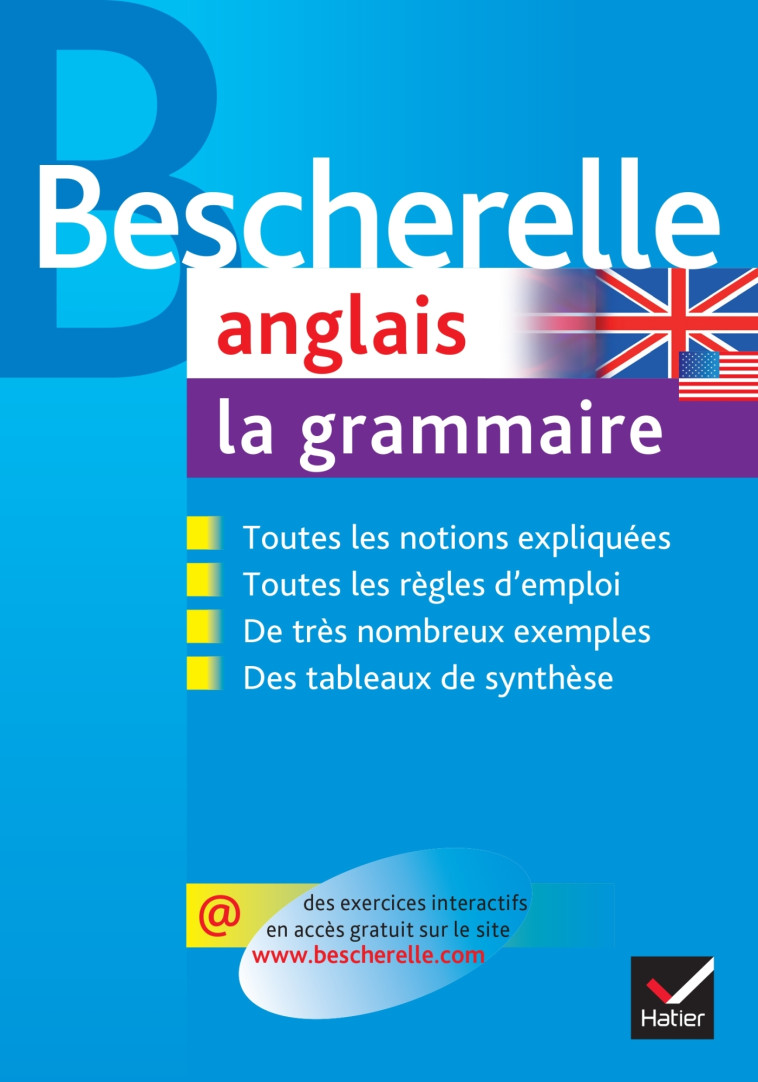 Bescherelle

anglais

la grammaire

Toutes les notions expliquées
Toutes les règles d'emploi
De très nombreux exemples
Des tableaux de synthèse

@ des exercices interactifs en accès gratuit sur le site www.bescherelle.com

Hatier